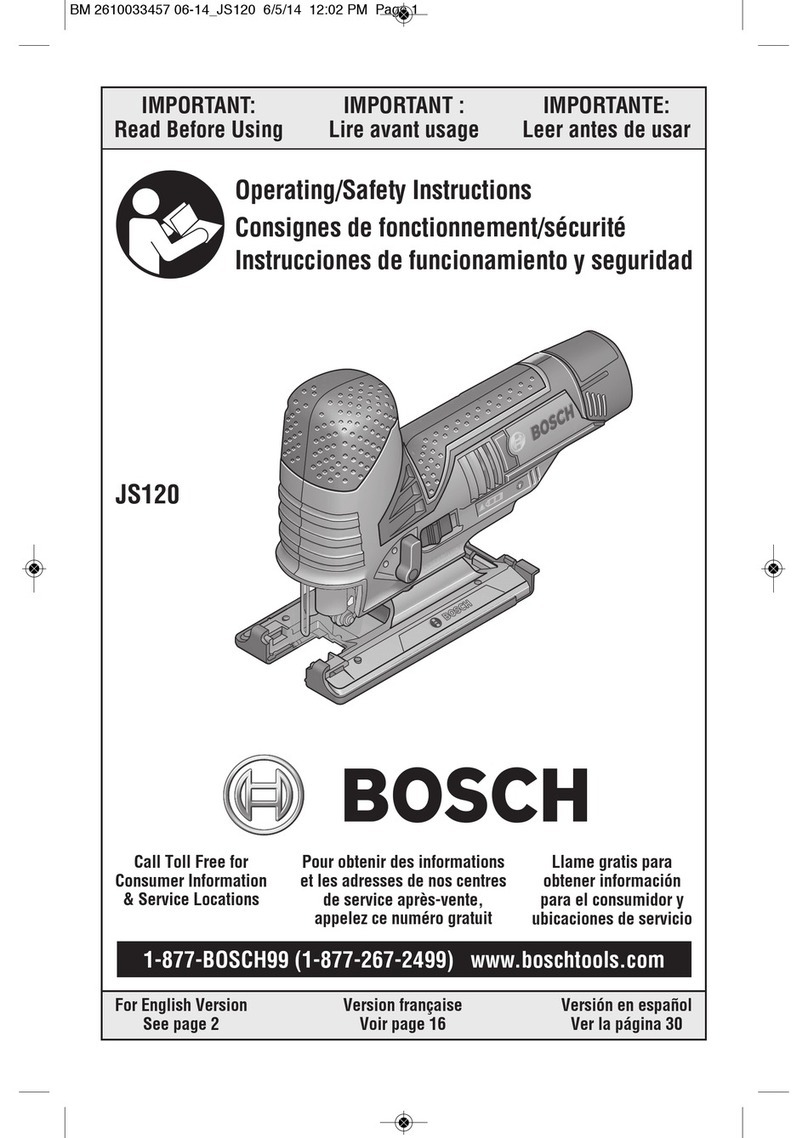 BM 2610033457 06-14_JS120 6/5/14 12:02 PM Page 1

IMPORTANT: Read Before Using

IMPORTANT : Lire avant usage

IMPORTANTE: Leer antes de usar

Operating/Safety Instructions
Consignes de fonctionnement/sécurité
Instrucciones de funcionamiento y seguridad

JS120

BOSCH

BOSCH

BOSCH

Call Toll Free for Consumer Information & Service Locations

Pour obtenir des informations et les adresses de nos centres de service après-vente, appelez ce numéro gratuit

Llame gratis para obtener información para el consumidor y ubicaciones de servicio

1-877-BOSCH99 (1-877-267-2499) www.boschtools.com

For English Version See page 2

Version française Voir page 16

Versión en español Ver la página 30